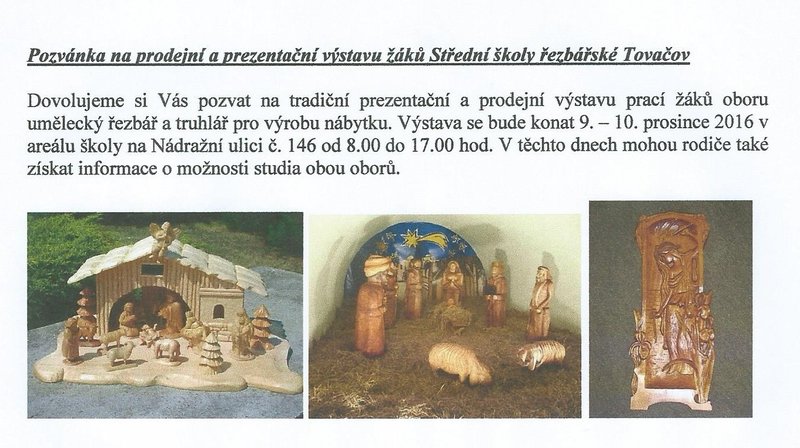 Pozvánka na prodejní a prezentační výstavu žáků Střední školy řezbářské Tovačov

Dovolujeme si Vás pozvat na tradiční prezentační a prodejní výstavu prací žáků oboru umělecký řezbář a truhlář pro výrobu nábytku. Výstava se bude konat 9. – 10. prosince 2016 v areálu školy na Nádražní ulici č. 146 od 8.00 do 17.00 hod. V těchto dnech mohou rodiče také získat informace o možnosti studia obou oborů.